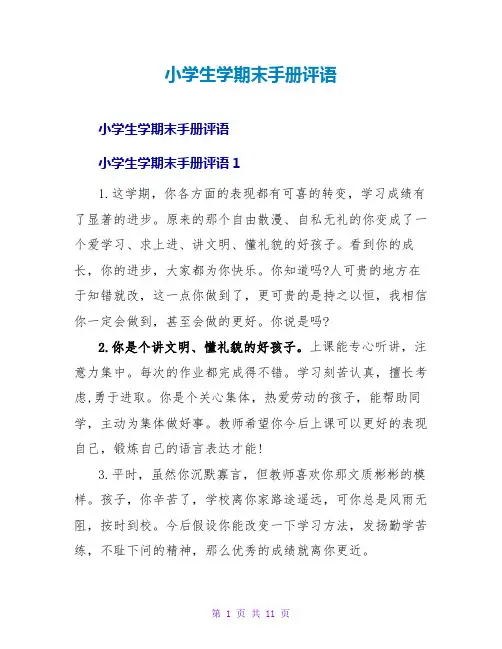 小学生学期末手册评语

小学生学期末手册评语

小学生学期末手册评语 1

1. 这学期，你各方面的表现都有可喜的转变，学习成绩有了显著的进步。原来的那个自由散漫、自私无礼的你变成了一个爱学习、求上进、讲文明、懂礼貌的好孩子。看到你的成长，你的进步，大家都为你快乐。你知道吗?人可贵的地方在于知错就改，这一点你做到了，更可贵的是持之以恒，我相信你一定会做到，甚至会做的更好。你说是吗?

2. 你是个讲文明、懂礼貌的好孩子。上课能专心听讲，注意力集中。每次的作业都完成得不错。学习刻苦认真，擅长考虑,勇于进取。你是个关心集体，热爱劳动的孩子，能帮助同学，主动为集体做好事。教师希望你今后上课可以更好的表现自己，锻炼自己的语言表达才能!

3. 平时，虽然你沉默寡言，但教师喜欢你那文质彬彬的模样。孩子，你辛苦了，学校离你家路途遥远，可你总是风雨无阻，按时到校。今后假设你能改变一下学习方法，发扬勤学苦练，不耻下问的精神，那么优秀的成绩就离你更近。

第 1 页 共 11 页